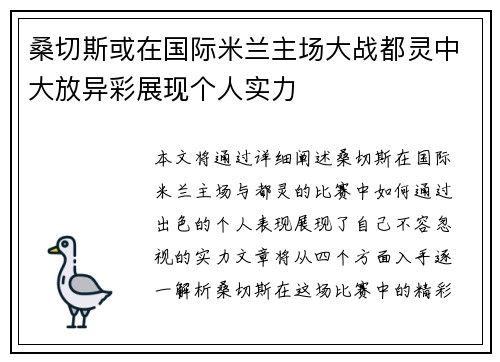 桑切斯或在国际米兰主场大战都灵中大放异彩展现个人实力

本文将通过详细阐述桑切斯在国际米兰主场与都灵的比赛中如何通过出色的个人表现展现了自己不容忽视的实力文章将从四个方面入手逐一解析桑切斯在这场比赛中的精彩